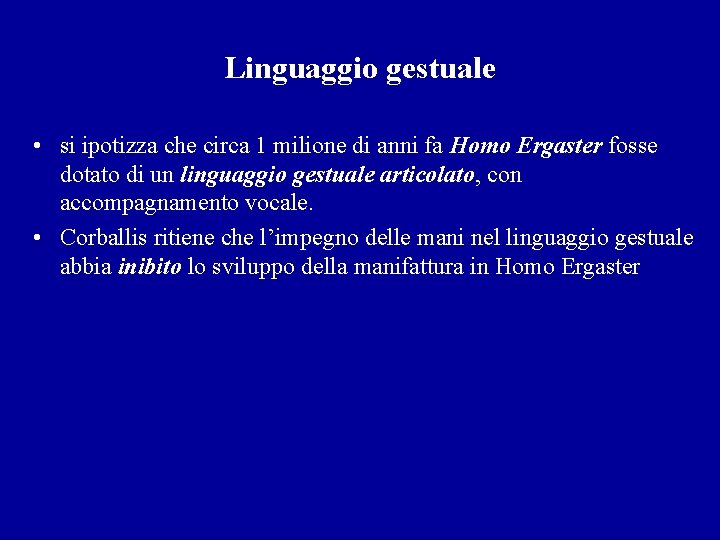 Linguaggio gestuale

• si ipotizza che circa 1 milione di anni fa Homo Ergaster fosse dotato di un linguaggio gestuale articolato, con accompagnamento vocale.
• Corballis ritiene che l'impegno delle mani nel linguaggio gestuale abbia inibito lo sviluppo della manifattura in Homo Ergaster